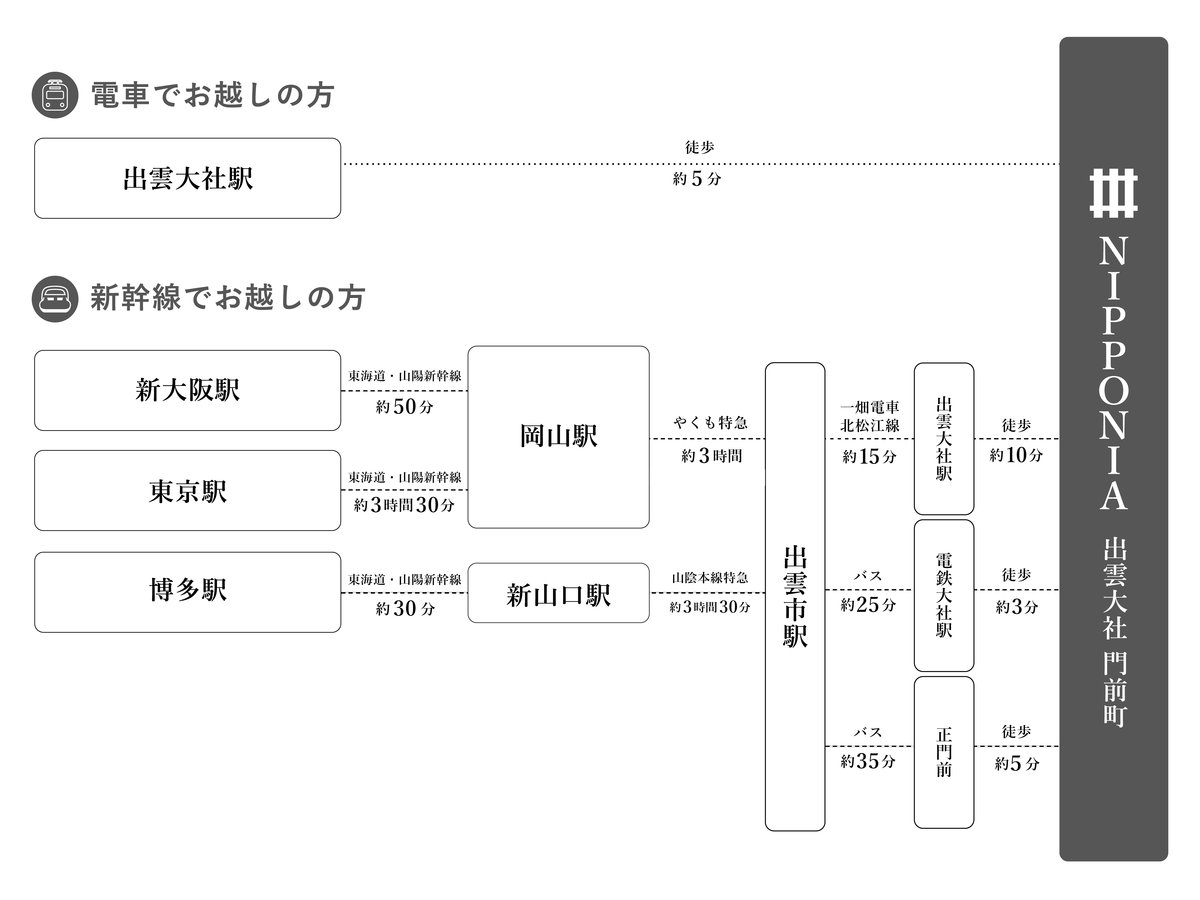 電車でお越しの方

出雲大社駅

徒歩
約５分

新幹線でお越しの方

新大阪駅

東海道・山陽新幹線
約50分

東京駅

東海道・山陽新幹線
約3時間30分

博多駅

東海道・山陽新幹線
約30分

岡山駅

やくも特急
約３時間

新山口駅

山陰本線特急
約3時間30分

出雲市駅

一畑電車
北松江線
約15分

出雲大社駅

徒歩
約10分

バス
約25分

電鉄大社駅

徒歩
約3分

バス
約35分

正門前

徒歩
約5分

NIPPONIA
出雲大社 門前町